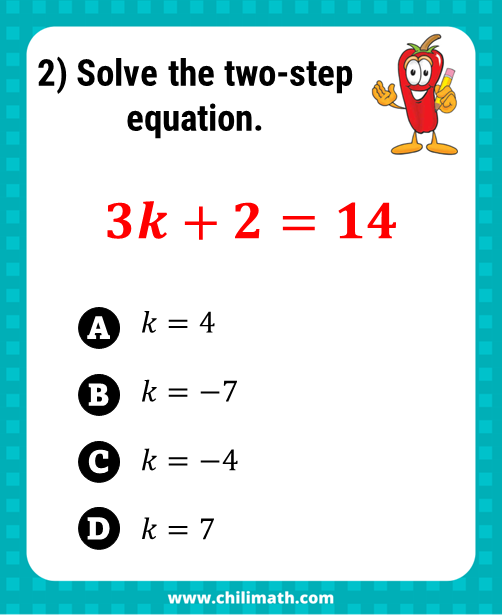 2) Solve the two-step equation.

$3k + 2 = 14$

A $k = 4$

B $k = -7$

C $k = -4$

D $k = 7$

www.chilimath.com